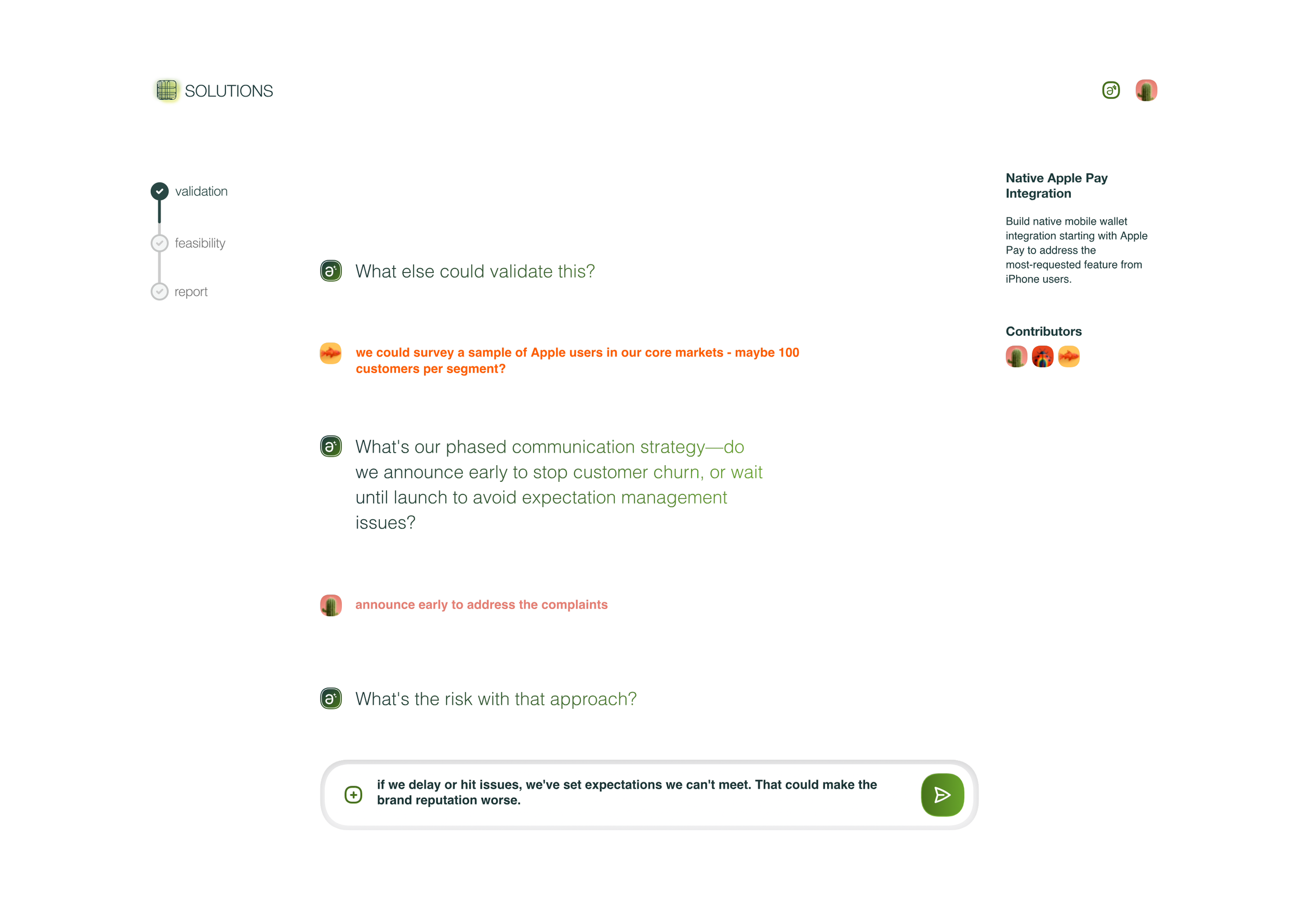 SOLUTIONS

validation

feasibility

report

What else could validate this?

we could survey a sample of Apple users in our core markets - maybe 100 customers per segment?

What's our phased communication strategy—do we announce early to stop customer churn, or wait until launch to avoid expectation management issues?

announce early to address the complaints

What's the risk with that approach?

if we delay or hit issues, we've set expectations we can't meet. That could make the brand reputation worse.

Native Apple Pay Integration

Build native mobile wallet integration starting with Apple Pay to address the most-requested feature from iPhone users.

Contributors